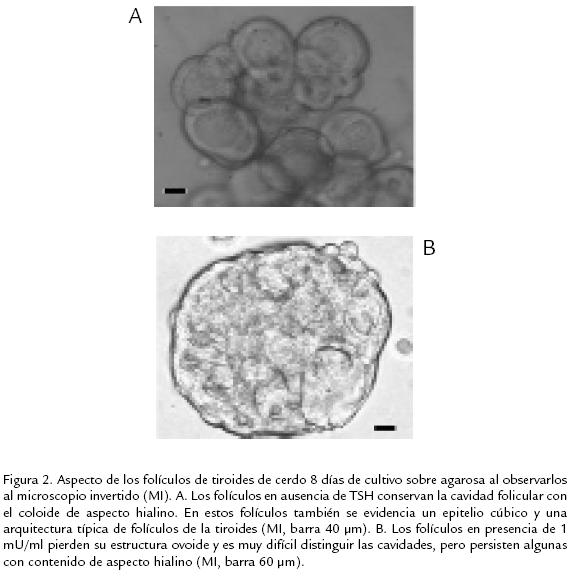 A

B

Figura 2. Aspecto de los folículos de tiroides de cerdo 8 días de cultivo sobre agarosa al observarlos al microscopio invertido (MI). A. Los folículos en ausencia de TSH conservan la cavidad folicular con el coloide de aspecto hialino. En estos folículos también se evidencia un epitelio cúbico y una arquitectura típica de folículos de la tiroides (MI, barra 40 µm). B. Los folículos en presencia de 1 mU/ml pierden su estructura ovoide y es muy difícil distinguir las cavidades, pero persisten algunas con contenido de aspecto hialino (MI, barra 60 µm).